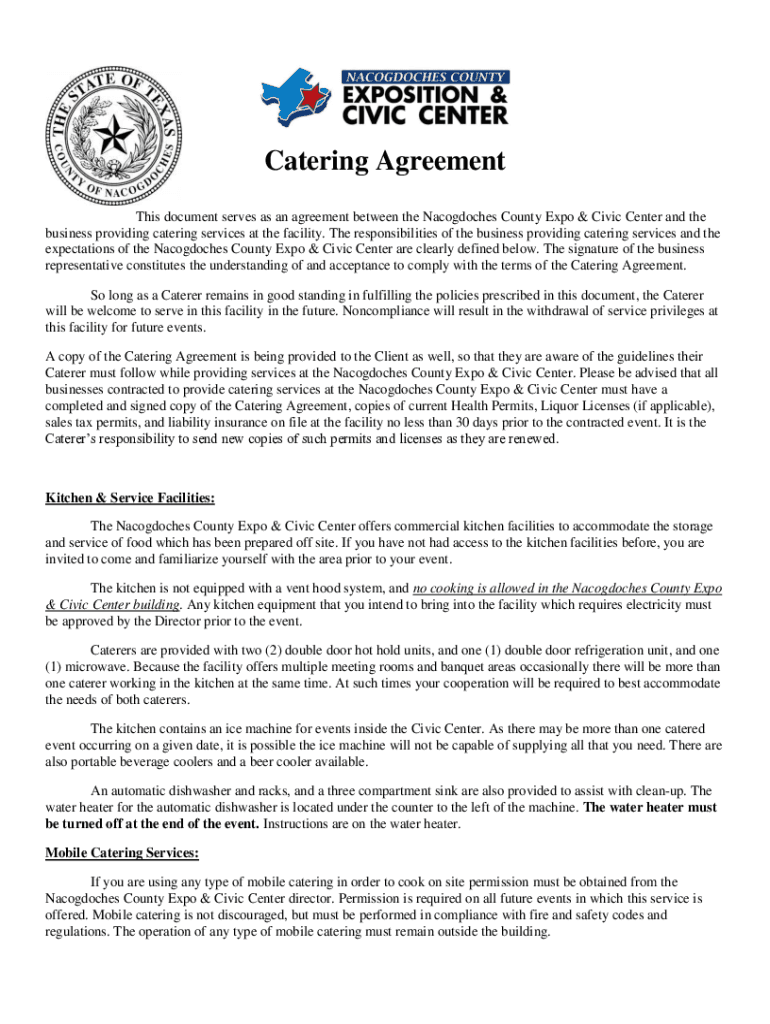 THE STATE OF TEXAS
COUNTY OF NACOGDOCHES

NACOGDOCHES COUNTY
EXPOSITION &
CIVIC CENTER

Catering Agreement

This document serves as an agreement between the Nacogdoches County Expo & Civic Center and the business providing catering services at the facility. The responsibilities of the business providing catering services and the expectations of the Nacogdoches County Expo & Civic Center are clearly defined below. The signature of the business representative constitutes the understanding of and acceptance to comply with the terms of the Catering Agreement.

So long as a Caterer remains in good standing in fulfilling the policies prescribed in this document, the Caterer will be welcome to serve in this facility in the future. Noncompliance will result in the withdrawal of service privileges at this facility for future events.

A copy of the Catering Agreement is being provided to the Client as well, so that they are aware of the guidelines their Caterer must follow while providing services at the Nacogdoches County Expo & Civic Center. Please be advised that all businesses contracted to provide catering services at the Nacogdoches County Expo & Civic Center must have a completed and signed copy of the Catering Agreement, copies of current Health Permits, Liquor Licenses (if applicable), sales tax permits, and liability insurance on file at the facility no less than 30 days prior to the contracted event. It is the Caterer's responsibility to send new copies of such permits and licenses as they are renewed.

Kitchen & Service Facilities:

The Nacogdoches County Expo & Civic Center offers commercial kitchen facilities to accommodate the storage and service of food which has been prepared off site. If you have not had access to the kitchen facilities before, you are invited to come and familiarize yourself with the area prior to your event.

The kitchen is not equipped with a vent hood system, and no cooking is allowed in the Nacogdoches County Expo & Civic Center building. Any kitchen equipment that you intend to bring into the facility which requires electricity must be approved by the Director prior to the event.

Caterers are provided with two (2) double door hot hold units, and one (1) double door refrigeration unit, and one (1) microwave. Because the facility offers multiple meeting rooms and banquet areas occasionally there will be more than one caterer working in the kitchen at the same time. At such times your cooperation will be required to best accommodate the needs of both caterers.

The kitchen contains an ice machine for events inside the Civic Center. As there may be more than one catered event occurring on a given date, it is possible the ice machine will not be capable of supplying all that you need. There are also portable beverage coolers and a beer cooler available.

An automatic dishwasher and racks, and a three compartment sink are also provided to assist with clean-up. The water heater for the automatic dishwasher is located under the counter to the left of the machine. The water heater must be turned off at the end of the event. Instructions are on the water heater.

Mobile Catering Services:

If you are using any type of mobile catering in order to cook on site permission must be obtained from the Nacogdoches County Expo & Civic Center director. Permission is required on all future events in which this service is offered. Mobile catering is not discouraged, but must be performed in compliance with fire and safety codes and regulations. The operation of any type of mobile catering must remain outside the building.